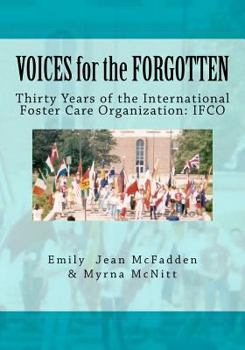 VOICES for the FORGOTTEN

Thirty Years of the International Foster Care Organization: IFCO

Emily Jean McFadden
& Myrna McNitt